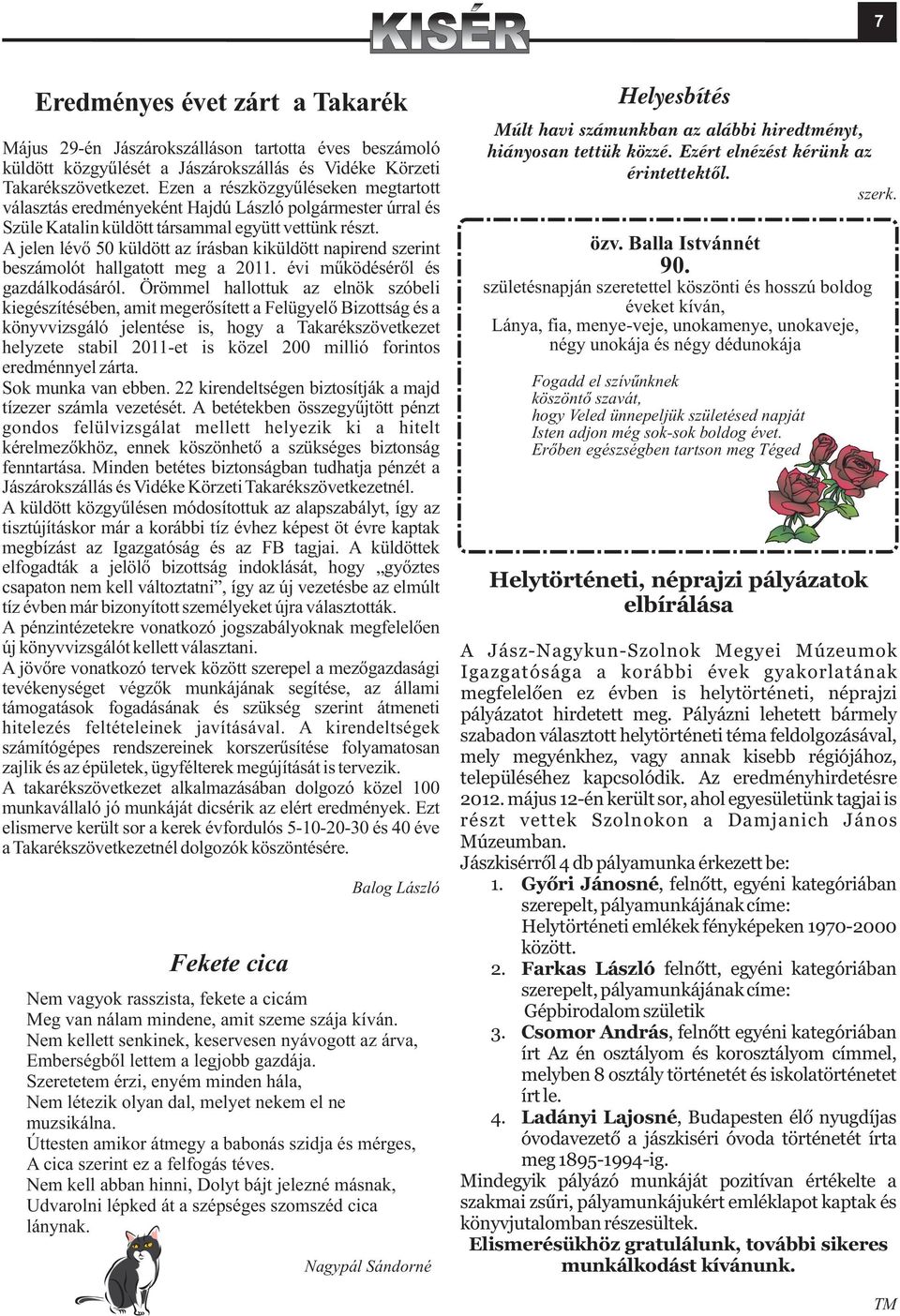 KISÉR

7

Eredményes évet zárt a Takarék

Május 29-én Jászárokszálláson tartotta éves beszámoló küldött közgyűlését a Jászárokszállás és Vidéke Körzeti Takarékszövetkezet. Ezen a részközgyűléseken megtartott választás eredményeként Hajdú László polgármester úrral és Szüle Katalin küldött társammal együtt vettünk részt.
A jelen lévő 50 küldött az írásban kiküldött napirend szerint beszámolót hallgatott meg a 2011. évi működéséről és gazdálkodásáról. Örömmel hallottuk az elnök szóbeli kiegészítésében, amit megerősített a Felügyelő Bizottság és a könyvvizsgáló jelentése is, hogy a Takarékszövetkezet helyzete stabil 2011-et is közel 200 millió forintos eredménnyel zárta.
Sok munka van ebben. 22 kirendeltségen biztosítják a majd tízezer számla vezetését. A betétekben összegyűjtött pénzt gondos felülvizsgálat mellett helyezik ki a hitelt kérelmezőkhöz, ennek köszönhető a szükséges biztonság fenntartása. Minden betétes biztonságban tudhatja pénzét a Jászárokszállás és Vidéke Körzeti Takarékszövetkezetnél.
A küldött közgyűlésen módosítottuk az alapszabályt, így az tisztújításkor már a korábbi tíz évhez képest öt évre kaptak megbízást az Igazgatóság és az FB tagjai. A küldöttek elfogadták a jelölő bizottság indoklását, hogy „győztes csapaton nem kell változtatni”, így az új vezetésbe az elmúlt tíz évben már bizonyított személyeket újra választották.
A pénzintézetekre vonatkozó jogszabályoknak megfelelően új könyvvizsgálót kellett választani.
A jövőre vonatkozó tervek között szerepel a mezőgazdasági tevékenységet végzők munkájának segítése, az állami támogatások fogadásának és szükség szerint átmeneti hitelezés feltételeinek javításával. A kirendeltségek számítógépes rendszereinek korszerűsítése folyamatosan zajlik és az épületek, ügyfélterek megújítását is tervezik.
A takarékszövetkezet alkalmazásában dolgozó közel 100 munkavállaló jó munkáját dicsérik az elért eredmények. Ezt elismerve került sor a kerek évfordulós 5-10-20-30 és 40 éve a Takarékszövetkezetnél dolgozók köszöntésére.

Balog László

Fekete cica

Nem vagyok rasszista, fekete a cicám
Meg van nálam mindene, amit szeme szája kíván.
Nem kellett senkinek, keservesen nyávogott az árva,
Emberségből lettem a legjobb gazdája.
Szeretetem érzi, enyém minden hála,
Nem létezik olyan dal, melyet nekem el ne muzsikálna.
Úttesten amikor átmegy a babonás szidja és mérges,
A cica szerint ez a felfogás téves.
Nem kell abban hinni, Dolyt bájt jelezné másnak,
Udvarolni lépked át a szépséges szomszéd cica lánynak.

Nagypál Sándorné

Helyesbítés

Múlt havi számunkban az alábbi hiredtményt, hiányosan tettük közzé. Ezért elnézést kérünk az érintettektől.

szerk.

özv. Balla Istvánnét
90.
születésnapján szeretettel köszönti és hosszú boldog éveket kíván,
Lánya, fia, menye-veje, unokamenye, unokaveje, négy unokája és négy dédunokája

Fogadd el szívűnknek
köszöntő szavát,
hogy Veled ünnepeljük születésed napját
Isten adjon még sok-sok boldog évet.
Erőben egészségben tartson meg Téged

Helytörténeti, néprajzi pályázatok elbírálása

A Jász-Nagykun-Szolnok Megyei Múzeumok Igazgatósága a korábbi évek gyakorlatának megfelelően ez évben is helytörténeti, néprajzi pályázatot hirdetett meg. Pályázni lehetett bármely szabadon választott helytörténeti téma feldolgozásával, mely megyénkhez, vagy annak kisebb régiójához, településéhez kapcsolódik. Az eredményhirdetésre 2012. május 12-én került sor, ahol egyesületünk tagjai is részt vettek Szolnokon a Damjanich János Múzeumban.
Jászkisérről 4 db pályamunka érkezett be:
1. Győri Jánosné, felnőtt, egyéni kategóriában szerepelt, pályamunkájának címe: Helytörténeti emlékek fényképeken 1970-2000 között.
2. Farkas László felnőtt, egyéni kategóriában szerepelt, pályamunkájának címe: Gépbirodalom születik
3. Csomor András, felnőtt egyéni kategóriában írt Az én osztályom és korosztályom címmel, melyben 8 osztály történetét és iskolatörténetet írt le.
4. Ladányi Lajosné, Budapesten élő nyugdíjas óvodavezető a jászkiséri óvoda történetét írta meg 1895-1994-ig.
Mindegyik pályázó munkáját pozitívan értékelte a szakmai zsűri, pályamunkájukért emléklapot kaptak és könyvjutalomban részesültek.
Elismerésükhöz gratulálunk, további sikeres munkálkodást kívánunk.

TM